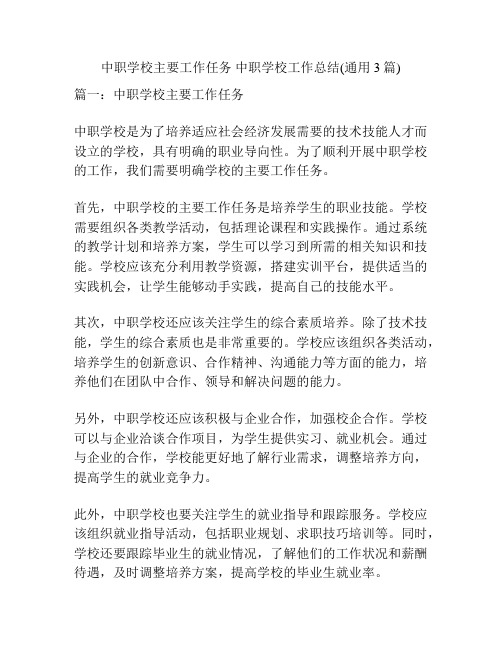 中职学校主要工作任务 中职学校工作总结(通用 3 篇)

篇一：中职学校主要工作任务

中职学校是为了培养适应社会经济发展需要的技术技能人才而设立的学校，具有明确的职业导向性。为了顺利开展中职学校的工作，我们需要明确学校的主要工作任务。

首先，中职学校的主要工作任务是培养学生的职业技能。学校需要组织各类教学活动，包括理论课程和实践操作。通过系统的教学计划和培养方案，学生可以学习到所需的相关知识和技能。学校应该充分利用教学资源，搭建实训平台，提供适当的实践机会，让学生能够动手实践，提高自己的技能水平。

其次，中职学校还应该关注学生的综合素质培养。除了技术技能，学生的综合素质也是非常重要的。学校应该组织各类活动，培养学生的创新意识、合作精神、沟通能力等方面的能力，培养他们在团队中合作、领导和解决问题的能力。

另外，中职学校还应该积极与企业合作，加强校企合作。学校可以与企业洽谈合作项目，为学生提供实习、就业机会。通过与企业的合作，学校能更好地了解行业需求，调整培养方向，提高学生的就业竞争力。

此外，中职学校也要关注学生的就业指导和跟踪服务。学校应该组织就业指导活动，包括职业规划、求职技巧培训等。同时，学校还要跟踪毕业生的就业情况，了解他们的工作状况和薪酬待遇，及时调整培养方案，提高学校的毕业生就业率。